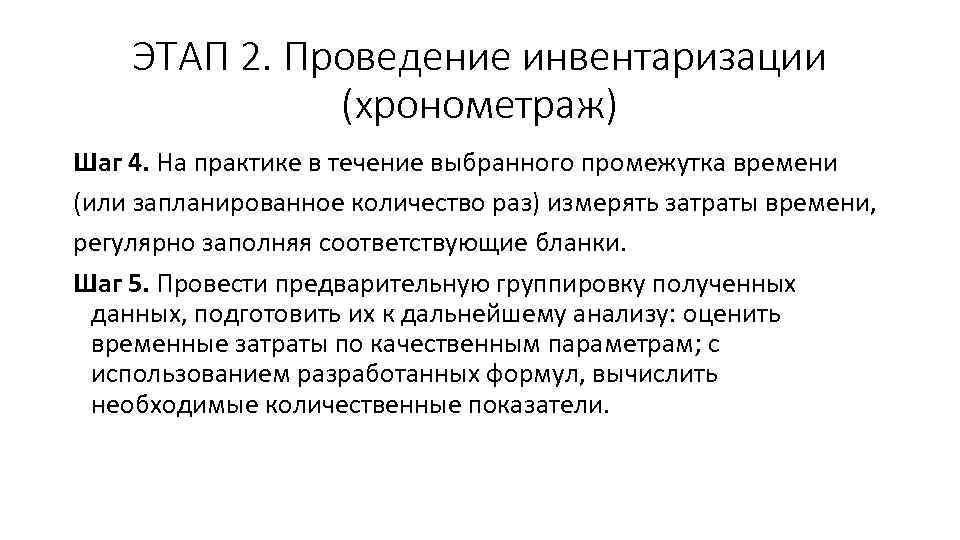 ЭТАП 2. Проведение инвентаризации (хронометраж)

Шаг 4. На практике в течение выбранного промежутка времени (или запланированное количество раз) измерять затраты времени, регулярно заполняя соответствующие бланки.

Шаг 5. Провести предварительную группировку полученных данных, подготовить их к дальнейшему анализу: оценить временные затраты по качественным параметрам; с использованием разработанных формул, вычислить необходимые количественные показатели.